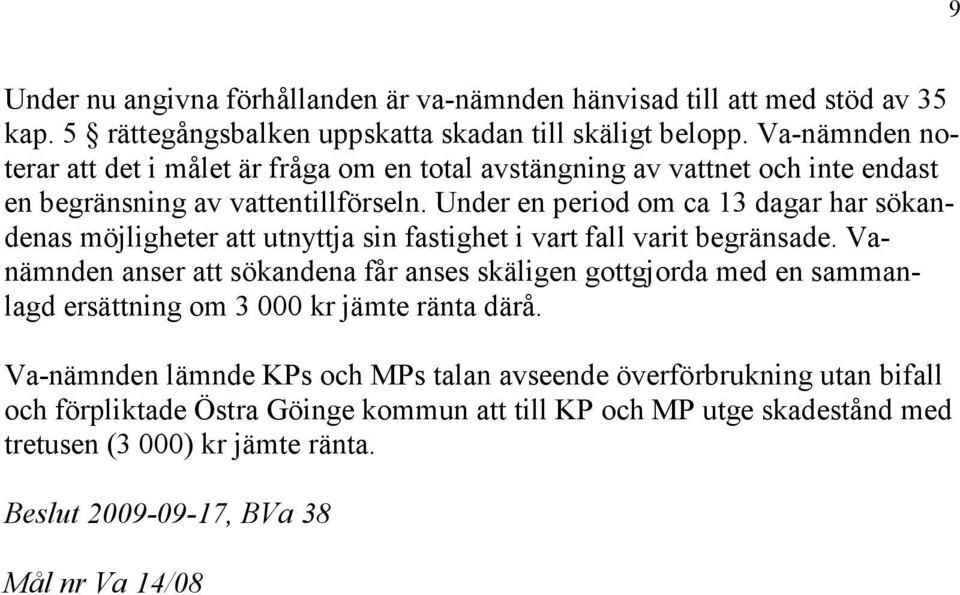 9

Under nu angivna förhållanden är va-nämnden hänvisad till att med stöd av 35 kap. 5 § rättegångsbalken uppskatta skadan till skäligt belopp. Va-nämnden noterar att det i målet är fråga om en total avstängning av vattnet och inte endast en begränsning av vattentillförseln. Under en period om ca 13 dagar har sökandenas möjligheter att utnyttja sin fastighet i vart fall varit begränsade. Va-nämnden anser att sökandena får anses skäligen gottgjorda med en sammanlagd ersättning om 3 000 kr jämte ränta därå.

Va-nämnden lämnde KPs och MPs talan avseende överförbrukning utan bifall och förpliktade Östra Göinge kommun att till KP och MP utge skadestånd med tretusen (3 000) kr jämte ränta.

Beslut 2009-09-17, BVa 38

Mål nr Va 14/08